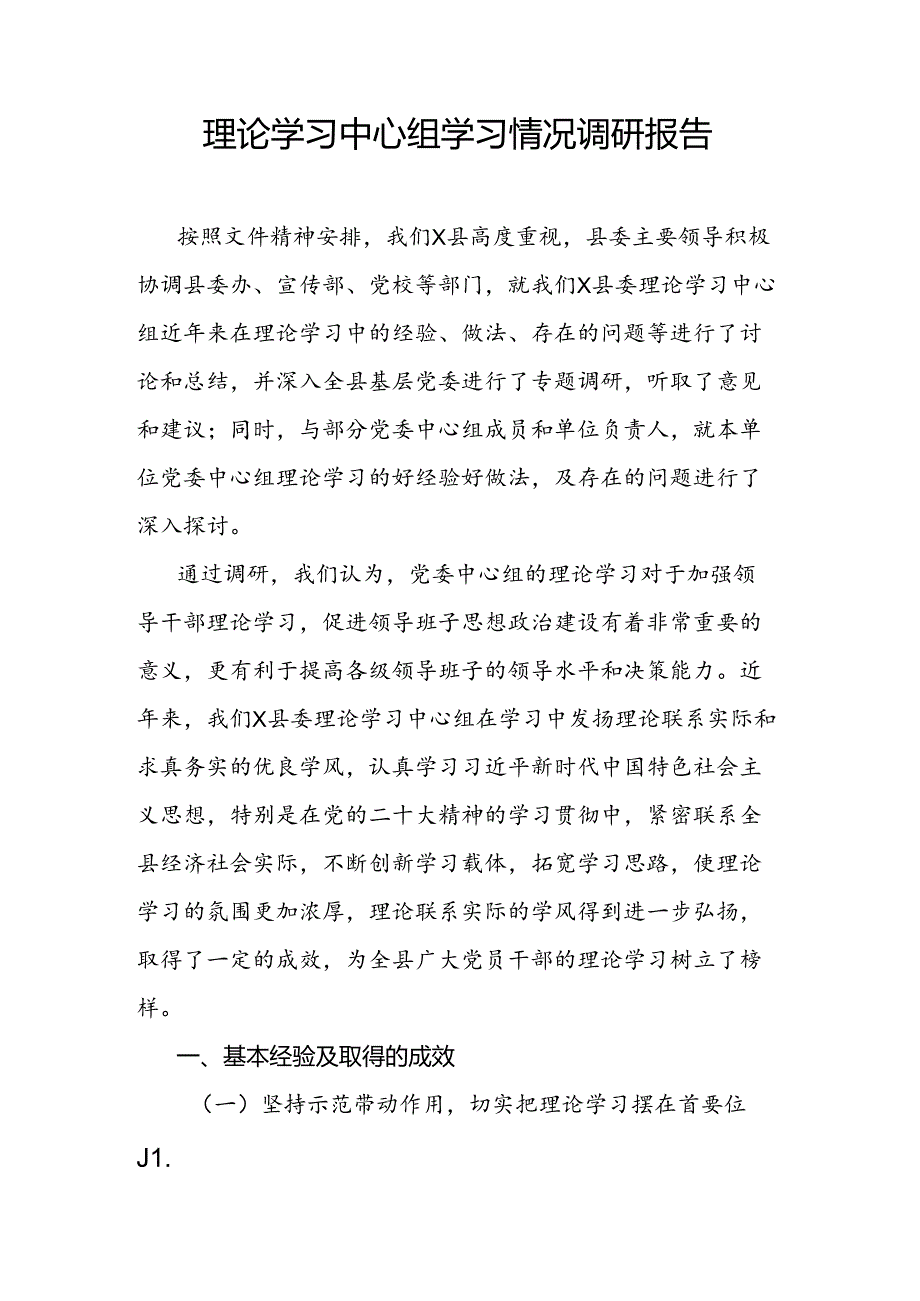 理论学习中心组学习情况调研报告

按照文件精神安排，我们X县高度重视，县委主要领导积极协调县委办、宣传部、党校等部门，就我们X县委理论学习中心组近年来在理论学习中的经验、做法、存在的问题等进行了讨论和总结，并深入全县基层党委进行了专题调研，听取了意见和建议；同时，与部分党委中心组成员和单位负责人，就本单位党委中心组理论学习的好经验好做法，及存在的问题进行了深入探讨。

通过调研，我们认为，党委中心组的理论学习对于加强领导干部理论学习，促进领导班子思想政治建设有着非常重要的意义，更有利于提高各级领导班子的领导水平和决策能力。近年来，我们X县委理论学习中心组在学习中发扬理论联系实际和求真务实的优良学风，认真学习习近平新时代中国特色社会主义思想，特别是在党的二十大精神的学习贯彻中，紧密联系全县经济社会实际，不断创新学习载体，拓宽学习思路，使理论学习的氛围更加浓厚，理论联系实际的学风得到进一步弘扬，取得了一定的成效，为全县广大党员干部的理论学习树立了榜样。

一、基本经验及取得的成效

（一）坚持示范带动作用，切实把理论学习摆在首要位J1.